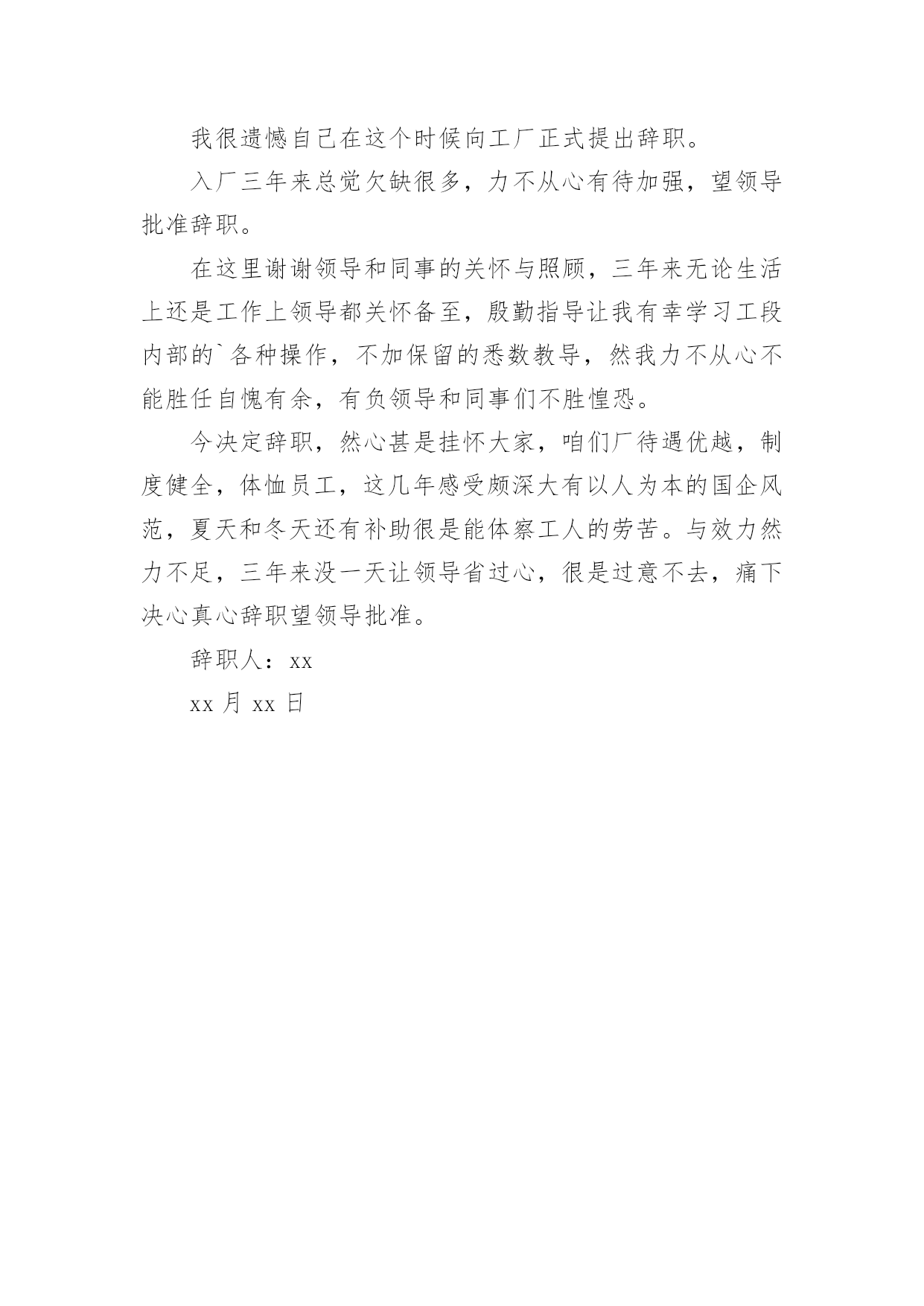 我很遗憾自己在这个时候向工厂正式提出辞职。

入厂三年来总觉欠缺很多，力不从心有待加强，望领导批准辞职。

在这里谢谢领导和同事的关怀与照顾，三年来无论生活上还是工作上领导都关怀备至，殷勤指导让我有幸学习工段内部的`各种操作，不加保留的悉数教导，然我力不从心不能胜任自愧有余，有负领导和同事们不胜惶恐。

今决定辞职，然心甚是挂怀大家，咱们厂待遇优越，制度健全，体恤员工，这几年感受颇深大有以人为本的国企风范，夏天和冬天还有补助很是能体察工人的劳苦。与效力然力不足，三年来没一天让领导省过心，很是过意不去，痛下决心真心辞职望领导批准。

辞职人：xx

xx 月 xx 日